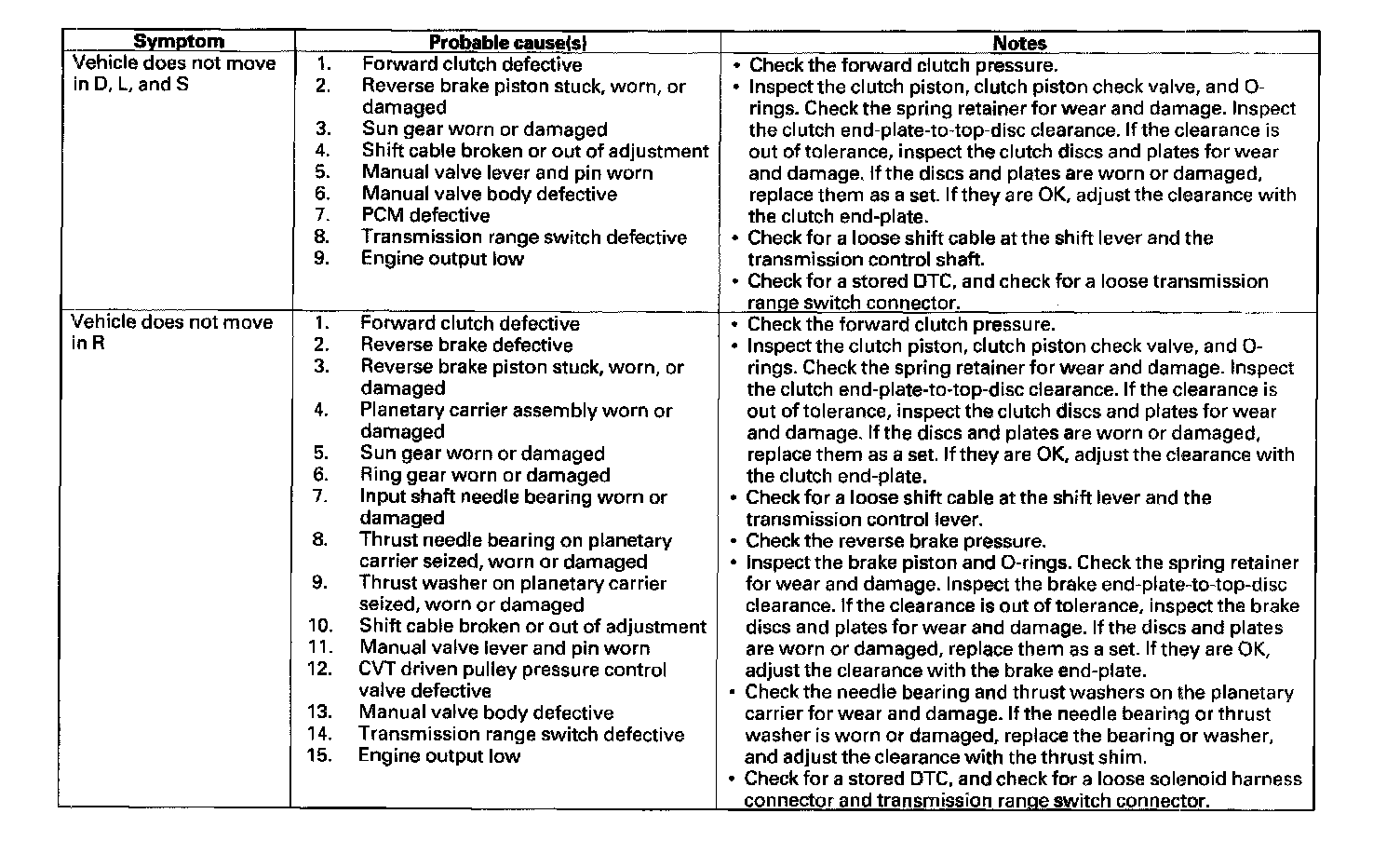 | Symptom | Probable cause(s) | Notes |
|---|---|---|
| Vehicle does not move in D, L, and S | 1. Forward clutch defective<br>2. Reverse brake piston stuck, worn, or damaged<br>3. Sun gear worn or damaged<br>4. Shift cable broken or out of adjustment<br>5. Manual valve lever and pin worn<br>6. Manual valve body defective<br>7. PCM defective<br>8. Transmission range switch defective<br>9. Engine output low | • Check the forward clutch pressure.<br>• Inspect the clutch piston, clutch piston check valve, and O-rings. Check the spring retainer for wear and damage. Inspect the clutch end-plate-to-top-disc clearance. If the clearance is out of tolerance, inspect the clutch discs and plates for wear and damage. If the discs and plates are worn or damaged, replace them as a set. If they are OK, adjust the clearance with the clutch end-plate.<br>• Check for a loose shift cable at the shift lever and the transmission control shaft.<br>• Check for a stored DTC, and check for a loose transmission range switch connector. |
| Vehicle does not move in R | 1. Forward clutch defective<br>2. Reverse brake defective<br>3. Reverse brake piston stuck, worn, or damaged<br>4. Planetary carrier assembly worn or damaged<br>5. Sun gear worn or damaged<br>6. Ring gear worn or damaged<br>7. Input shaft needle bearing worn or damaged<br>8. Thrust needle bearing on planetary carrier seized, worn or damaged<br>9. Thrust washer on planetary carrier seized, worn or damaged<br>10. Shift cable broken or out of adjustment<br>11. Manual valve lever and pin worn<br>12. CVT driven pulley pressure control valve defective<br>13. Manual valve body defective<br>14. Transmission range switch defective<br>15. Engine output low | • Check the forward clutch pressure.<br>• Inspect the clutch piston, clutch piston check valve, and O-rings. Check the spring retainer for wear and damage. Inspect the clutch end-plate-to-top-disc clearance. If the clearance is out of tolerance, inspect the clutch discs and plates for wear and damage. If the discs and plates are worn or damaged, replace them as a set. If they are OK, adjust the clearance with the clutch end-plate.<br>• Check for a loose shift cable at the shift lever and the transmission control lever.<br>• Check the reverse brake pressure.<br>• Inspect the brake piston and O-rings. Check the spring retainer for wear and damage. Inspect the brake end-plate-to-top-disc clearance. If the clearance is out of tolerance, inspect the brake discs and plates for wear and damage. If the discs and plates are worn or damaged, replace them as a set. If they are OK, adjust the clearance with the brake end-plate.<br>• Check the needle bearing and thrust washers on the planetary carrier for wear and damage. If the needle bearing or thrust washer is worn or damaged, replace the bearing or washer, and adjust the clearance with the thrust shim.<br>• Check for a stored DTC, and check for a loose solenoid harness connector and transmission range switch connector. |